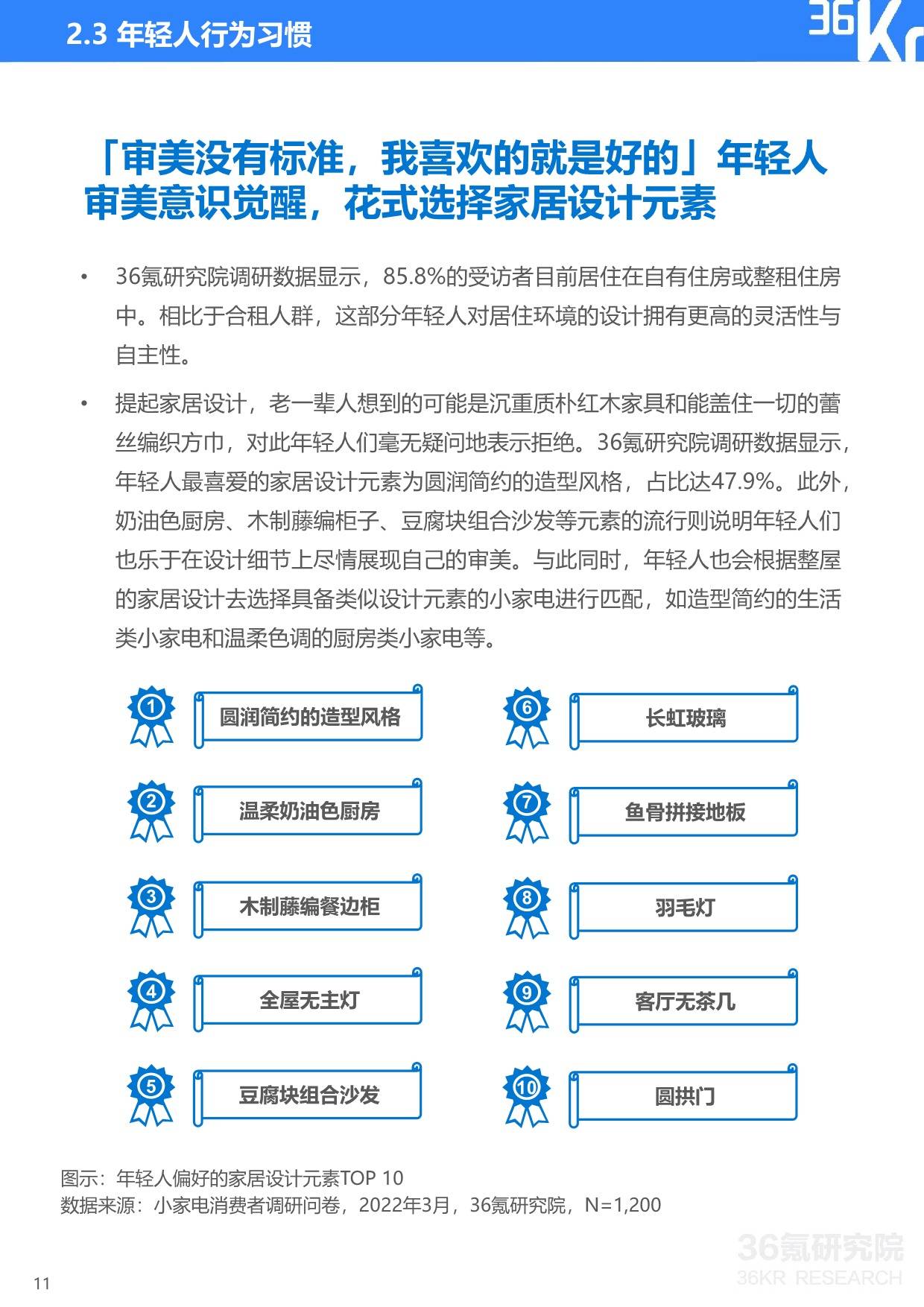 2.3 年轻人行为习惯

36Kr

「审美没有标准，我喜欢的就是好的」年轻人审美意识觉醒，花式选择家居设计元素

• 36氪研究院调研数据显示，85.8%的受访者目前居住在自有住房或整租住房中。相比于合租人群，这部分年轻人对居住环境的设计拥有更高的灵活性与自主性。

• 提起家居设计，老一辈人想到的可能是沉重质朴红木家具和能盖住一切的蕾丝编织方巾，对此年轻人们毫无疑问地表示拒绝。36氪研究院调研数据显示，年轻人最喜爱的家居设计元素为圆润简约的造型风格，占比达47.9%。此外，奶油色厨房、木制藤编柜子、豆腐块组合沙发等元素的流行则说明年轻人们也乐于在设计细节上尽情展现自己的审美。与此同时，年轻人也会根据整屋的家居设计去选择具备类似设计元素的小家电进行匹配，如造型简约的生活类小家电和温柔色调的厨房类小家电等。

1 圆润简约的造型风格
2 温柔奶油色厨房
3 木制藤编餐边柜
4 全屋无主灯
5 豆腐块组合沙发
6 长虹玻璃
7 鱼骨拼接地板
8 羽毛灯
9 客厅无茶几
10 圆拱门

图示：年轻人偏好的家居设计元素TOP 10
数据来源：小家电消费者调研问卷，2022年3月，36氪研究院，N=1,200

36氪研究院
36KR RESEARCH

11